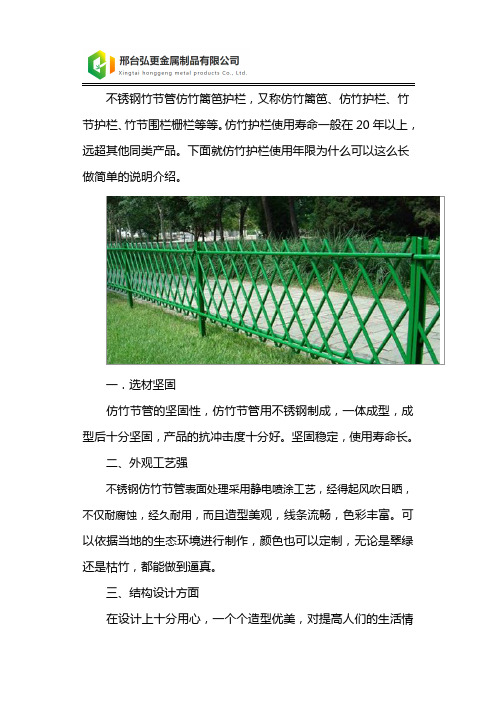 邢台弘更金属制品有限公司
Xingtai honggeng metal products Co., Ltd.

不锈钢竹节管仿竹篱笆护栏，又称仿竹篱笆、仿竹护栏、竹节护栏、竹节围栏栅栏等等。仿竹护栏使用寿命一般在 20 年以上，远超其他同类产品。下面就仿竹护栏使用年限为什么可以这么长做简单的说明介绍。

一．选材坚固

仿竹节管的坚固性，仿竹节管用不锈钢制成，一体成型，成型后十分坚固，产品的抗冲击度十分好。坚固稳定，使用寿命长。

二、外观工艺强

不锈钢仿竹节管表面处理采用静电喷涂工艺，经得起风吹日晒，不仅耐腐蚀，经久耐用，而且造型美观，线条流畅，色彩丰富。可以依据当地的生态环境进行制作，颜色也可以定制，无论是翠绿还是枯竹，都能做到逼真。

三、结构设计方面

在设计上十分用心，一个个造型优美，对提高人们的生活情